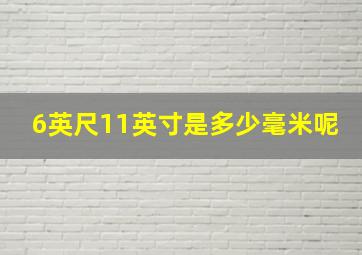 6英尺11英寸是多少毫米呢